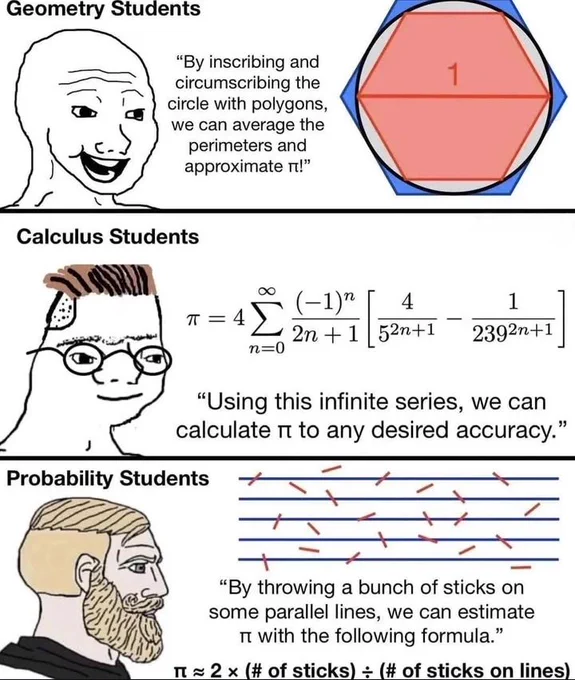 Geometry Students

"By inscribing and circumscribing the circle with polygons, we can average the perimeters and approximate π!"

1

Calculus Students

$\pi = 4\sum_{n=0}^{\infty} \frac{(-1)^n}{2n+1}\left[\frac{4}{5^{2n+1}} - \frac{1}{239^{2n+1}}\right]$

"Using this infinite series, we can calculate π to any desired accuracy."

Probability Students

"By throwing a bunch of sticks on some parallel lines, we can estimate π with the following formula."

π ≈ 2 × (# of sticks) ÷ (# of sticks on lines)